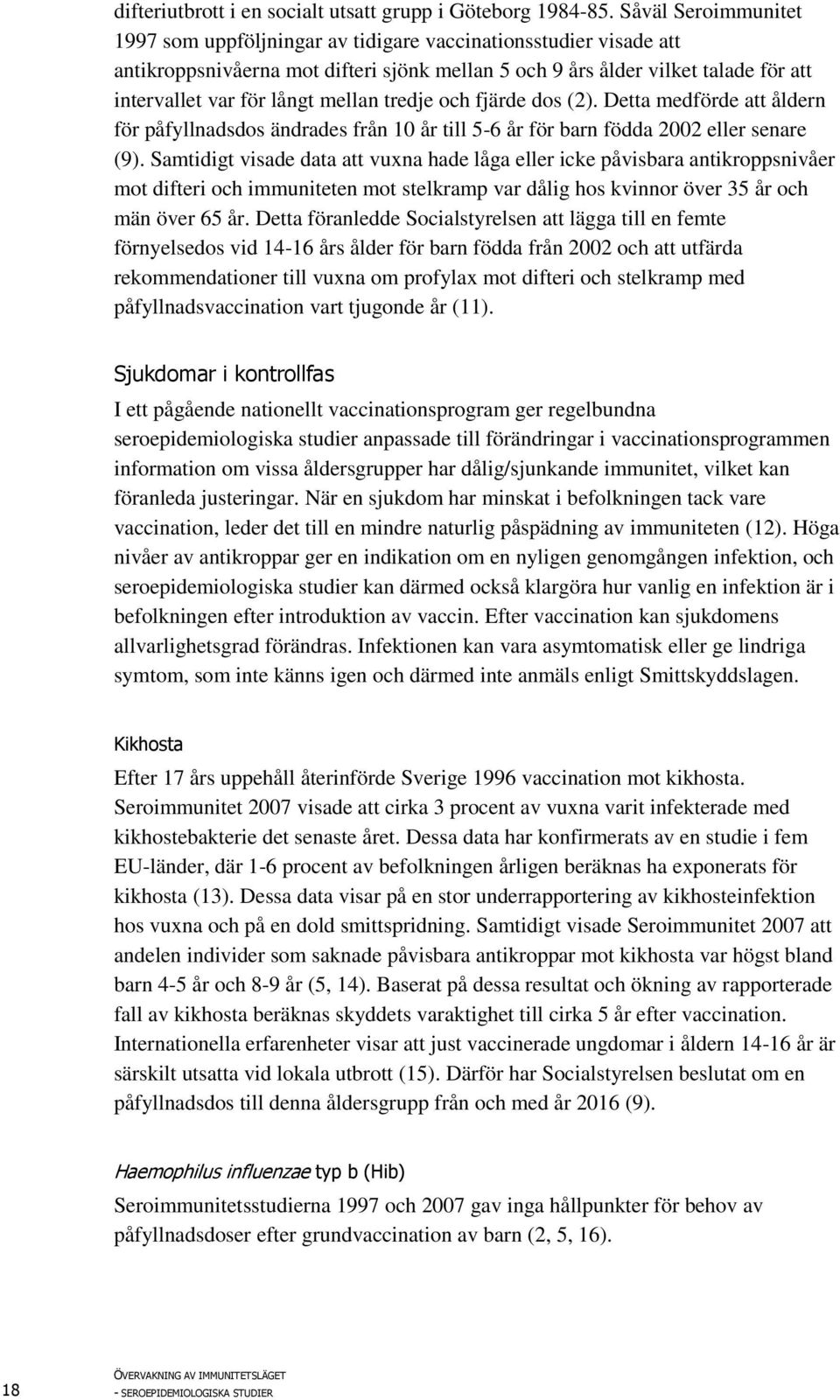 difteriutbrott i en socialt utsatt grupp i Göteborg 1984-85. Såväl Seroimmunitet 1997 som uppföljningar av tidigare vaccinationsstudier visade att antikroppsnivåerna mot difteri sjönk mellan 5 och 9 års ålder vilket talade för att intervallet var för långt mellan tredje och fjärde dos (2). Detta medförde att åldern för påfyllnadsdos ändrades från 10 år till 5-6 år för barn födda 2002 eller senare (9). Samtidigt visade data att vuxna hade låga eller icke påvisbara antikroppsnivåer mot difteri och immuniteten mot stelkramp var dålig hos kvinnor över 35 år och män över 65 år. Detta föranledde Socialstyrelsen att lägga till en femte förnyelsedos vid 14-16 års ålder för barn födda från 2002 och att utfärda rekommendationer till vuxna om profylax mot difteri och stelkramp med påfyllnadsvaccination vart tjugonde år (11).

Sjukdomar i kontrollfas

I ett pågående nationellt vaccinationsprogram ger regelbundna seroepidemiologiska studier anpassade till förändringar i vaccinationsprogrammen information om vissa åldersgrupper har dålig/sjunkande immunitet, vilket kan föranleda justeringar. När en sjukdom har minskat i befolkningen tack vare vaccination, leder det till en mindre naturlig påspädning av immuniteten (12). Höga nivåer av antikroppar ger en indikation om en nyligen genomgången infektion, och seroepidemiologiska studier kan därmed också klargöra hur vanlig en infektion är i befolkningen efter introduktion av vaccin. Efter vaccination kan sjukdomens allvarlighetsgrad förändras. Infektionen kan vara asymtomatisk eller ge lindriga symtom, som inte känns igen och därmed inte anmäls enligt Smittskyddslagen.

Kikhosta

Efter 17 års uppehåll återinförde Sverige 1996 vaccination mot kikhosta. Seroimmunitet 2007 visade att cirka 3 procent av vuxna varit infekterade med kikhostebakterie det senaste året. Dessa data har konfirmerats av en studie i fem EU-länder, där 1-6 procent av befolkningen årligen beräknas ha exponerats för kikhosta (13). Dessa data visar på en stor underrapportering av kikhosteinfektion hos vuxna och på en dold smittspridning. Samtidigt visade Seroimmunitet 2007 att andelen individer som saknade påvisbara antikroppar mot kikhosta var högst bland barn 4-5 år och 8-9 år (5, 14). Baserat på dessa resultat och ökning av rapporterade fall av kikhosta beräknas skyddets varaktighet till cirka 5 år efter vaccination. Internationella erfarenheter visar att just vaccinerade ungdomar i åldern 14-16 år är särskilt utsatta vid lokala utbrott (15). Därför har Socialstyrelsen beslutat om en påfyllnadsdos till denna åldersgrupp från och med år 2016 (9).

Haemophilus influenzae typ b (Hib)

Seroimmunitetsstudierna 1997 och 2007 gav inga hållpunkter för behov av påfyllnadsdoser efter grundvaccination av barn (2, 5, 16).

18

ÖVERVAKNING AV IMMUNITETSLÄGET - SEROEPIDEMIOLOGISKA STUDIER